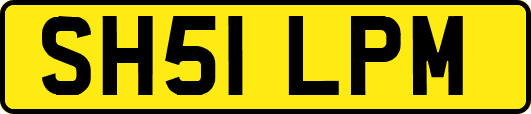 SH51 LPM